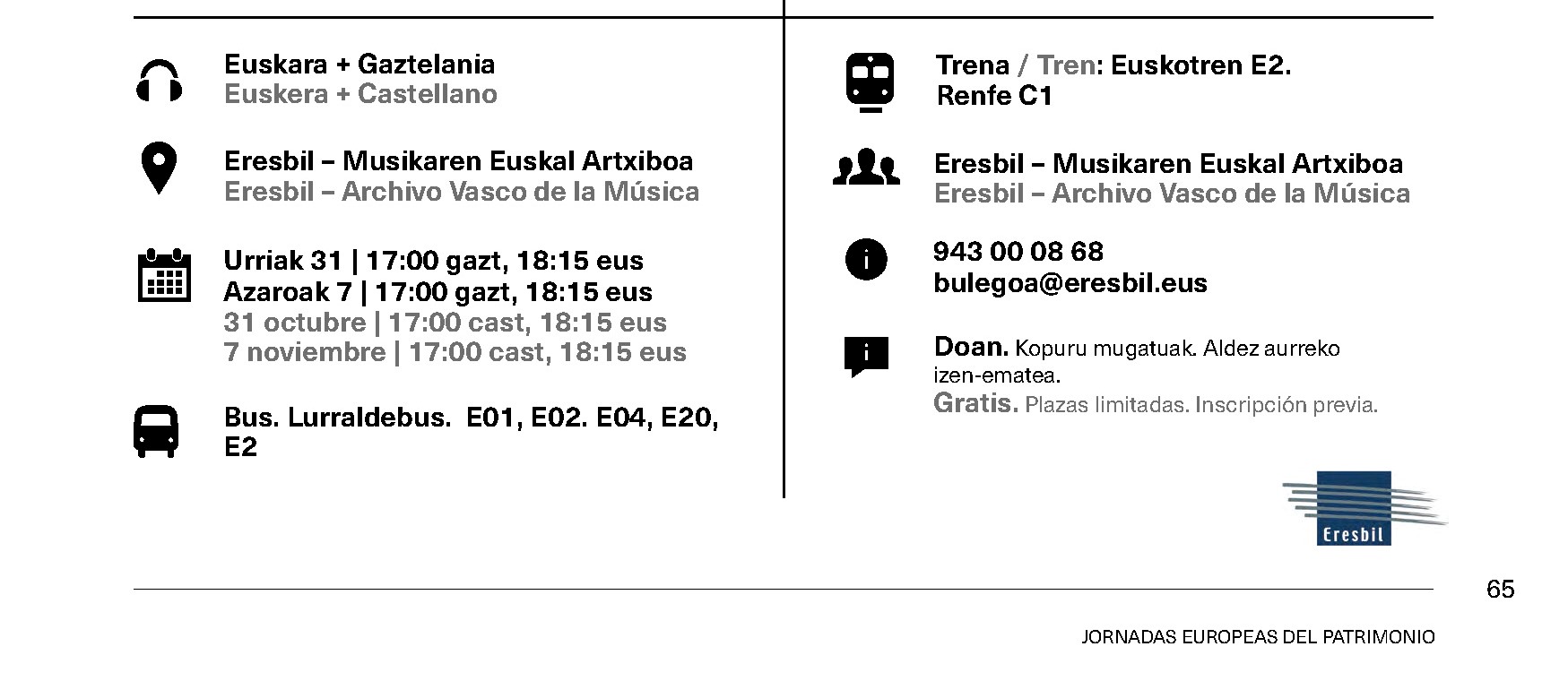 Euskara + Gaztelania
Euskera + Castellano

Eresbil – Musikaren Euskal Artxiboa
Eresbil – Archivo Vasco de la Música

Urriak 31 | 17:00 gazt, 18:15 eus
Azaroak 7 | 17:00 gazt, 18:15 eus
31 octubre | 17:00 cast, 18:15 eus
7 noviembre | 17:00 cast, 18:15 eus

Bus. Lurraldebus. E01, E02. E04, E20, E2

Trena / Tren: Euskotren E2.
Renfe C1

Eresbil – Musikaren Euskal Artxiboa
Eresbil – Archivo Vasco de la Música

943 00 08 68
bulegoa@eresbil.eus

Doan. Kopuru mugatuak. Aldez aurreko izen-ematea.
Gratis. Plazas limitadas. Inscripción previa.

Eresbil

65

JORNADAS EUROPEAS DEL PATRIMONIO